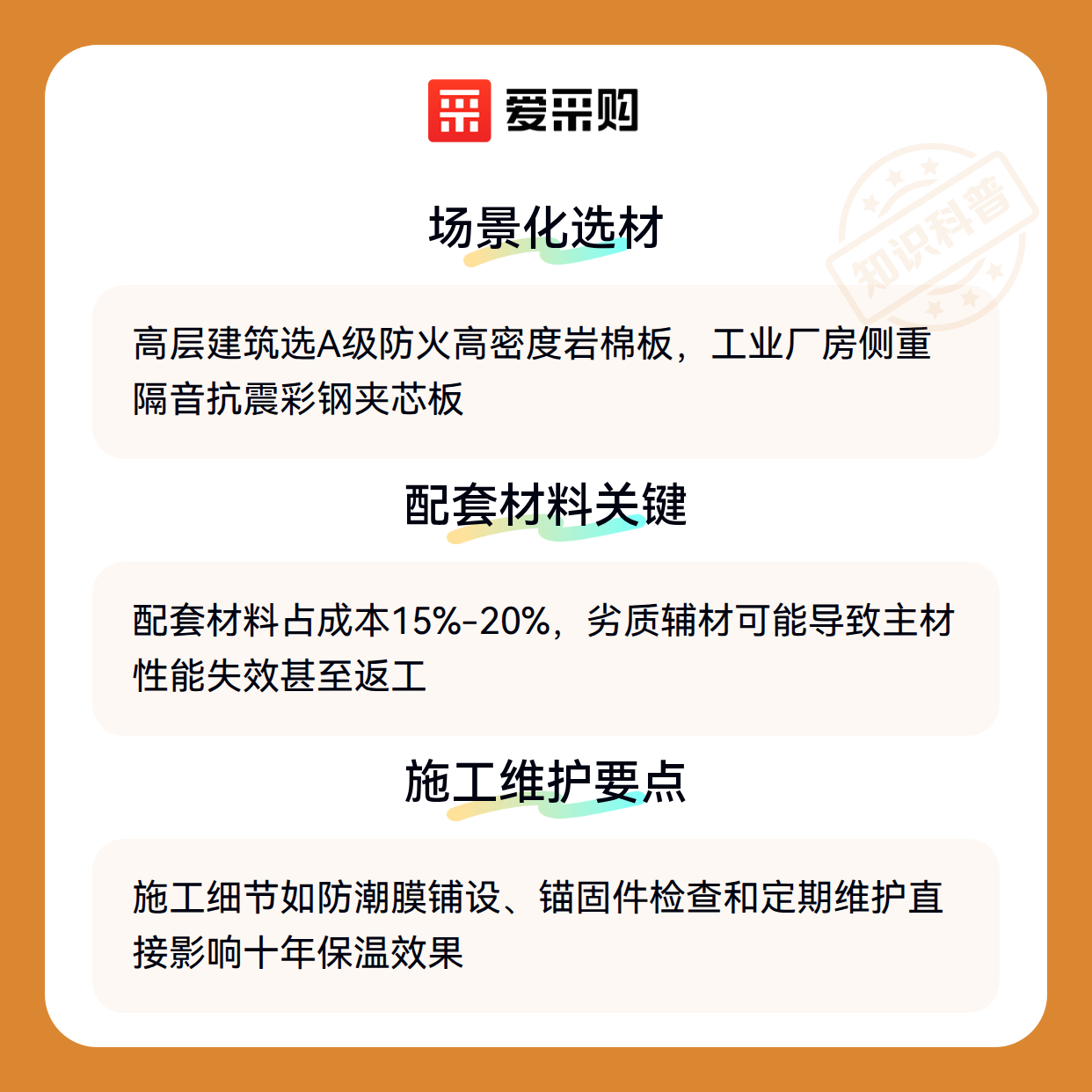 爱采购

场景化选材

高层建筑选A级防火高密度岩棉板，工业厂房侧重隔音抗震彩钢夹芯板

配套材料关键

配套材料占成本15%-20%，劣质辅材可能导致主材性能失效甚至返工

施工维护要点

施工细节如防潮膜铺设、锚固件检查和定期维护直接影响十年保温效果

知识科普